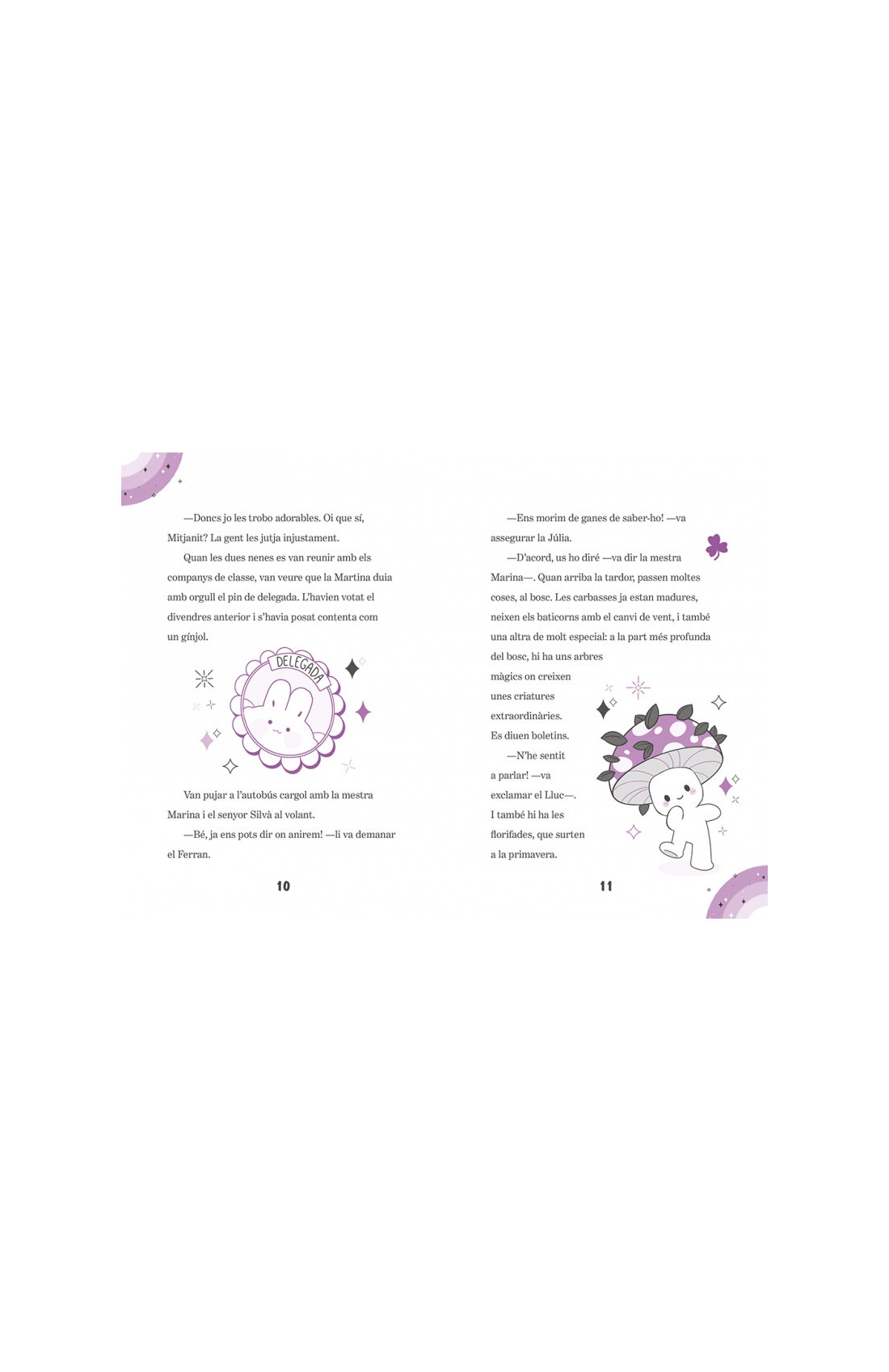 —Doncs jo les trobo adorables. Oi que sí, Mitjanit? La gent les jutja injustament.

Quan les dues nenes es van reunir amb els companys de classe, van veure que la Martina duia amb orgull el pin de delegada. L'havien votat el divendres anterior i s'havia posat contenta com un gínjol.

DELEGADA

Van pujar a l'autobús cargol amb la mestra Marina i el senyor Silvà al volant.

—Bé, ja ens pots dir on anirem! —li va demanar el Ferran.

10

—Ens morim de ganes de saber-ho! —va assegurar la Júlia.

—D'acord, us ho diré —va dir la mestra Marina—. Quan arriba la tardor, passen moltes coses, al bosc. Les carbasses ja estan madures, neixen els baticorns amb el canvi de vent, i també una altra de molt especial: a la part més profunda del bosc, hi ha uns arbres màgics on creixen unes criatures extraordinàries. Es diuen boletins.

—N'he sentit a parlar! —va exclamar el Lluc—. I també hi ha les florifades, que surten a la primavera.

11